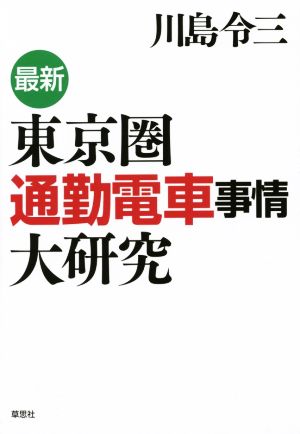 川島令三

最新

東京圏
通勤電車事情
大研究

草思社